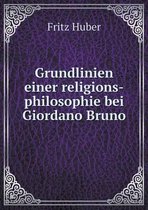 Fritz Huber

Grundlinien einer religionsphilosophie bei Giordano Bruno